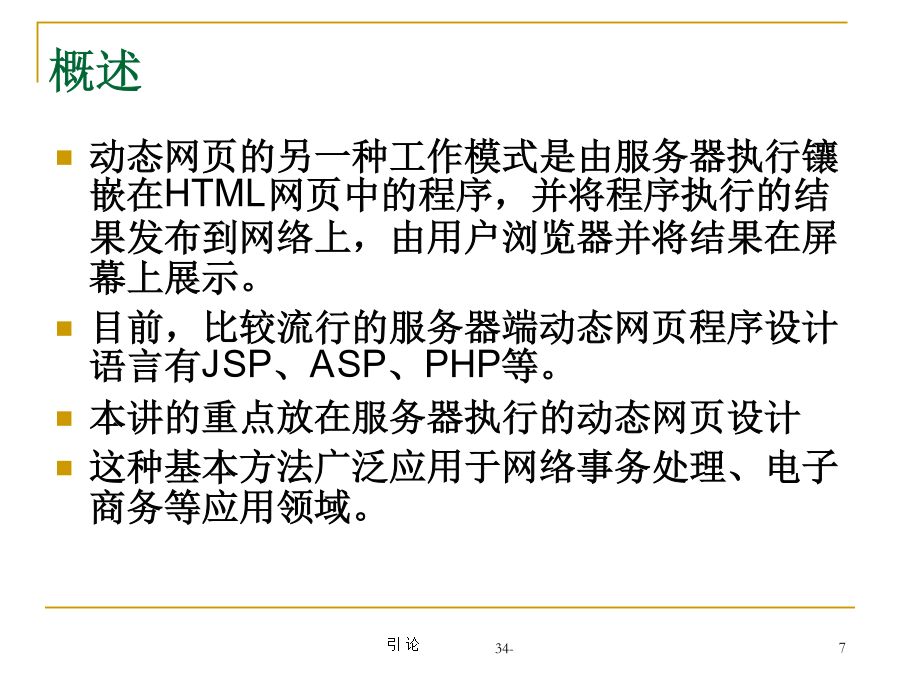 概述

动态网页的另一种工作模式是由服务器执行镶嵌在HTML网页中的程序，并将程序执行的结果发布到网络上，由用户浏览器并将结果在屏幕上展示。

目前，比较流行的服务器端动态网页程序设计语言有JSP、ASP、PHP等。

本讲的重点放在服务器执行的动态网页设计

这种基本方法广泛应用于网络事务处理、电子商务等应用领域。

引论

34-

7